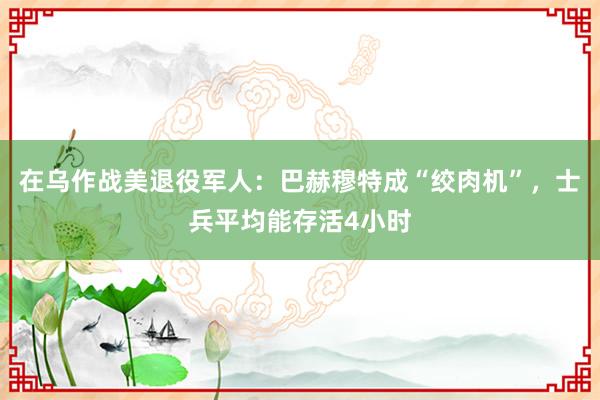 在乌作战美退役军人：巴赫穆特成“绞肉机”，士兵平均能存活4小时